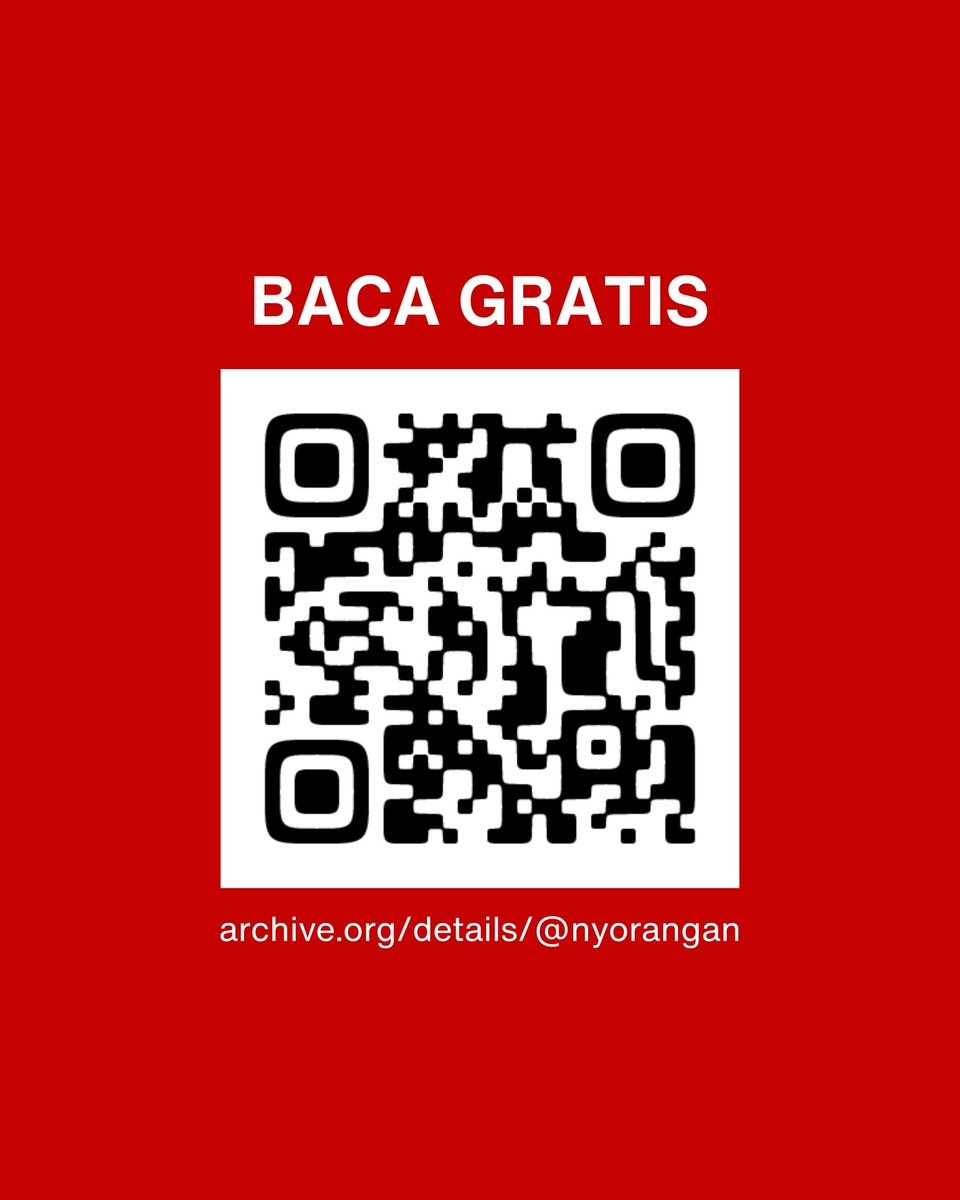 BACA GRATIS

archive.org/details/@nyorangan